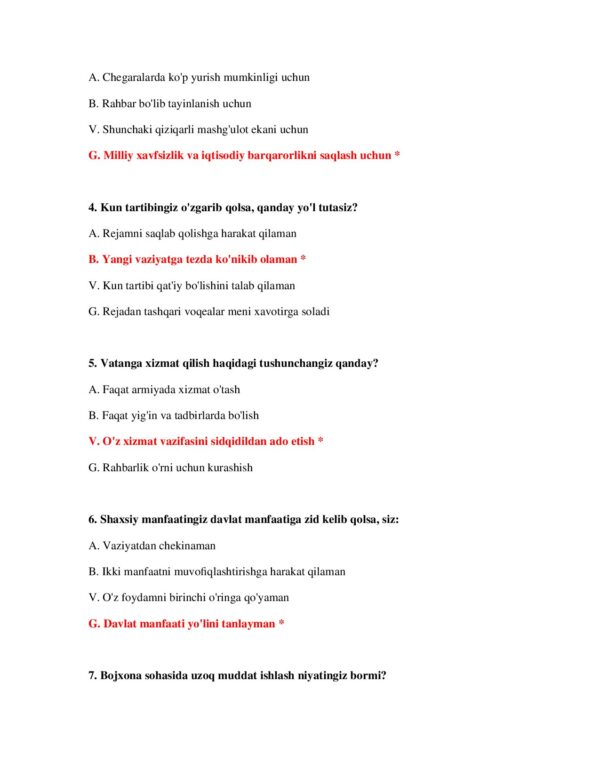 A. Chegaralarda ko'p yurish mumkinligi uchun

B. Rahbar bo'lib tayinlanish uchun

V. Shunchaki qiziqarli mashg'ulot ekani uchun

G. Milliy xavfsizlik va iqtisodiy barqarorlikni saqlash uchun *

4. Kun tartibingiz o'zgarib qolsa, qanday yo'l tutasiz?

A. Rejamni saqlab qolishga harakat qilaman

B. Yangi vaziyatga tezda ko'nikib olaman *

V. Kun tartibi qat'iy bo'lishini talab qilaman

G. Rejadan tashqari voqealar meni xavotirga soladi

5. Vatanga xizmat qilish haqidagi tushunchangiz qanday?

A. Faqat armiyada xizmat o'tash

B. Faqat yig'in va tadbirlarda bo'lish

V. O'z xizmat vazifasini sidqidildan ado etish *

G. Rahbarlik o'rni uchun kurashish

6. Shaxsiy manfaatingiz davlat manfaatiga zid kelib qolsa, siz:

A. Vaziyatdan chekinaman

B. Ikki manfaatni muvofiqlashtirishga harakat qilaman

V. O'z foydamni birinchi o'ringa qo'yaman

G. Davlat manfaati yo'lini tanlayman *

7. Bojxona sohasida uzoq muddat ishlash niyatingiz bormi?